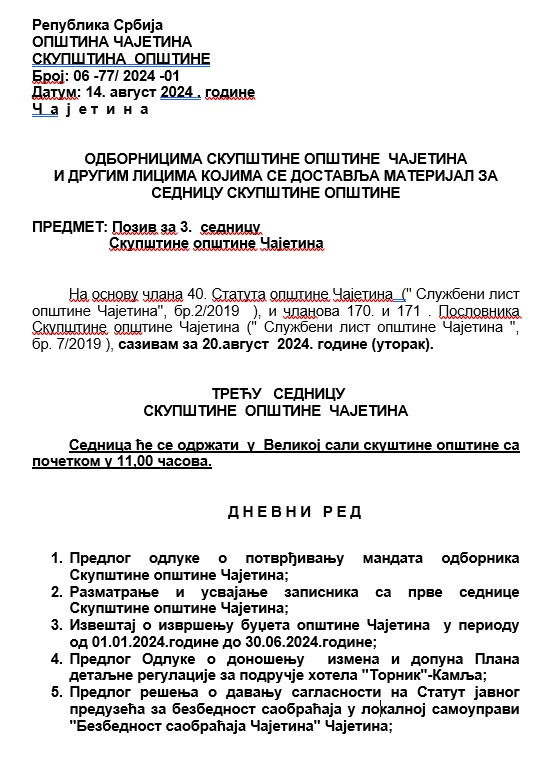 Република Србија
ОПШТИНА ЧАЈЕТИНА
СКУПШТИНА ОПШТИНЕ
Број: 06 -77/ 2024 -01
Датум: 14. август 2024 . године
Ч а ј е т и н а

ОДБОРНИЦИМА СКУПШТИНЕ ОПШТИНЕ ЧАЈЕТИНА
И ДРУГИМ ЛИЦИМА КОЈИМА СЕ ДОСТАВЉА МАТЕРИЈАЛ ЗА
СЕДНИЦУ СКУПШТИНЕ ОПШТИНЕ

ПРЕДМЕТ: Позив за 3. седницу
Скупштине општине Чајетина

На основу члана 40. Статута општине Чајетина (" Службени лист општине Чајетина", бр.2/2019 ), и чланова 170. и 171 . Пословника Скупштине општине Чајетина (" Службени лист општине Чајетина ", бр. 7/2019 ), сазивам за 20.август 2024. године (уторак).

ТРЕЋУ СЕДНИЦУ
СКУПШТИНЕ ОПШТИНЕ ЧАЈЕТИНА

Седница ће се одржати у Великој сали скуштине општине са почетком у 11,00 часова.

Д Н Е В Н И Р Е Д

1. Предлог одлуке о потврђивању мандата одборника Скупштине општине Чајетина;
2. Разматрање и усвајање записника са прве седнице Скупштине општине Чајетина;
3. Извештај о извршењу буџета општине Чајетина у периоду од 01.01.2024.године до 30.06.2024.године;
4. Предлог Одлуке о доношењу измена и допуна Плана детаљне регулације за подручје хотела "Торник"-Камља;
5. Предлог решења о давању сагласности на Статут јавног предузећа за безбедност саобраћаја у локалној самоуправи "Безбедност саобраћаја Чајетина" Чајетина;